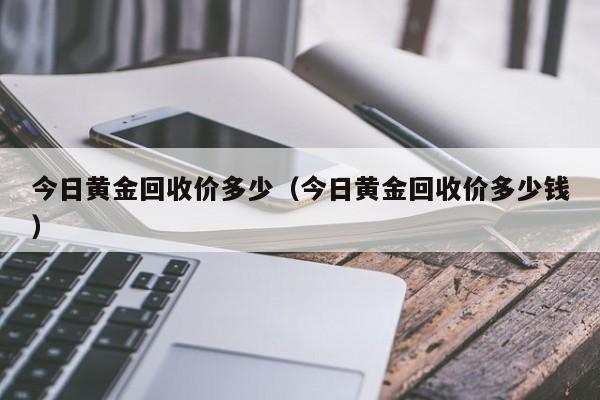 今日黄金回收价多少（今日黄金回收价多少钱）